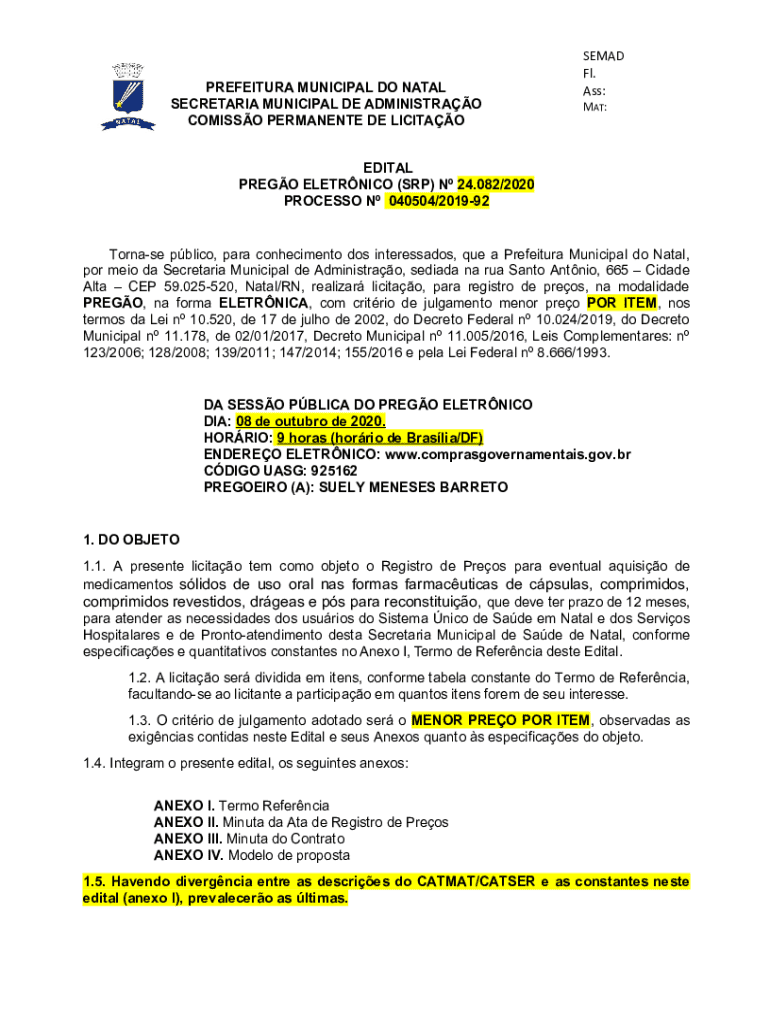 NATAL

PREFEITURA MUNICIPAL DO NATAL
SECRETARIA MUNICIPAL DE ADMINISTRAÇÃO
COMISSÃO PERMANENTE DE LICITAÇÃO

SEMAD
Fl.
ASS:
MAT:

EDITAL
PREGÃO ELETRÔNICO (SRP) Nº 24.082/2020
PROCESSO Nº 040504/2019-92

Torna-se público, para conhecimento dos interessados, que a Prefeitura Municipal do Natal, por meio da Secretaria Municipal de Administração, sediada na rua Santo Antônio, 665 – Cidade Alta – CEP 59.025-520, Natal/RN, realizará licitação, para registro de preços, na modalidade PREGÃO, na forma ELETRÔNICA, com critério de julgamento menor preço POR ITEM, nos termos da Lei nº 10.520, de 17 de julho de 2002, do Decreto Federal nº 10.024/2019, do Decreto Municipal nº 11.178, de 02/01/2017, Decreto Municipal nº 11.005/2016, Leis Complementares: nº 123/2006; 128/2008; 139/2011; 147/2014; 155/2016 e pela Lei Federal nº 8.666/1993.

DA SESSÃO PÚBLICA DO PREGÃO ELETRÔNICO
DIA: 08 de outubro de 2020.
HORÁRIO: 9 horas (horário de Brasília/DF)
ENDEREÇO ELETRÔNICO: www.comprasgovernamentais.gov.br
CÓDIGO UASG: 925162
PREGOEIRO (A): SUELY MENESES BARRETO

1. DO OBJETO

1.1. A presente licitação tem como objeto o Registro de Preços para eventual aquisição de medicamentos sólidos de uso oral nas formas farmacêuticas de cápsulas, comprimidos, comprimidos revestidos, drágeas e pós para reconstituição, que deve ter prazo de 12 meses, para atender as necessidades dos usuários do Sistema Único de Saúde em Natal e dos Serviços Hospitalares e de Pronto-atendimento desta Secretaria Municipal de Saúde de Natal, conforme especificações e quantitativos constantes no Anexo I, Termo de Referência deste Edital.

1.2. A licitação será dividida em itens, conforme tabela constante do Termo de Referência, facultando-se ao licitante a participação em quantos itens forem de seu interesse.

1.3. O critério de julgamento adotado será o MENOR PREÇO POR ITEM, observadas as exigências contidas neste Edital e seus Anexos quanto às especificações do objeto.

1.4. Integram o presente edital, os seguintes anexos:

ANEXO I. Termo Referência
ANEXO II. Minuta da Ata de Registro de Preços
ANEXO III. Minuta do Contrato
ANEXO IV. Modelo de proposta

1.5. Havendo divergência entre as descrições do CATMAT/CATSER e as constantes neste edital (anexo I), prevalecerão as últimas.